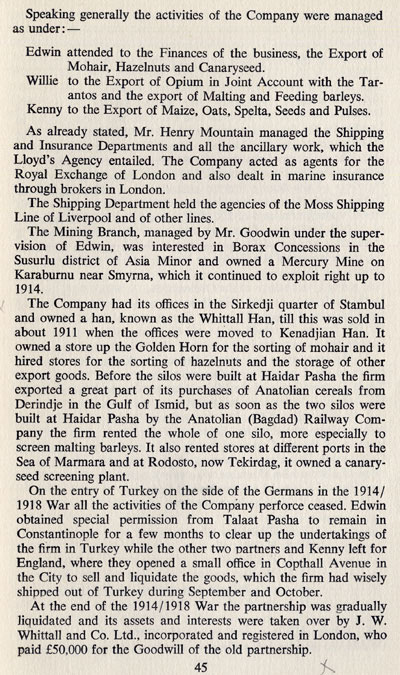 Speaking generally the activities of the Company were managed as under:—

Edwin attended to the Finances of the business, the Export of Mohair, Hazelnuts and Canaryseed.
Willie to the Export of Opium in Joint Account with the Tarantos and the export of Malting and Feeding barleys.
Kenny to the Export of Maize, Oats, Spelta, Seeds and Pulses.

As already stated, Mr. Henry Mountain managed the Shipping and Insurance Departments and all the ancillary work, which the Lloyd's Agency entailed. The Company acted as agents for the Royal Exchange of London and also dealt in marine insurance through brokers in London.

The Shipping Department held the agencies of the Moss Shipping Line of Liverpool and of other lines.

The Mining Branch, managed by Mr. Goodwin under the supervision of Edwin, was interested in Borax Concessions in the Susurlu district of Asia Minor and owned a Mercury Mine on Karaburnu near Smyrna, which it continued to exploit right up to 1914.

The Company had its offices in the Sirkedji quarter of Stambul and owned a han, known as the Whittall Han, till this was sold in about 1911 when the offices were moved to Kenadjian Han. It owned a store up the Golden Horn for the sorting of mohair and it hired stores for the sorting of hazelnuts and the storage of other export goods. Before the silos were built at Haidar Pasha the firm exported a great part of its purchases of Anatolian cereals from Derindje in the Gulf of Ismid, but as soon as the two silos were built at Haidar Pasha by the Anatolian (Bagdad) Railway Company the firm rented the whole of one silo, more especially to screen malting barleys. It also rented stores at different ports in the Sea of Marmara and at Rodosto, now Tekirdag, it owned a canaryseed screening plant.

On the entry of Turkey on the side of the Germans in the 1914/1918 War all the activities of the Company perforce ceased. Edwin obtained special permission from Talaat Pasha to remain in Constantinople for a few months to clear up the undertakings of the firm in Turkey while the other two partners and Kenny left for England, where they opened a small office in Copthall Avenue in the City to sell and liquidate the goods, which the firm had wisely shipped out of Turkey during September and October.

At the end of the 1914/1918 War the partnership was gradually liquidated and its assets and interests were taken over by J. W. Whittall and Co. Ltd., incorporated and registered in London, who paid £50,000 for the Goodwill of the old partnership.

45